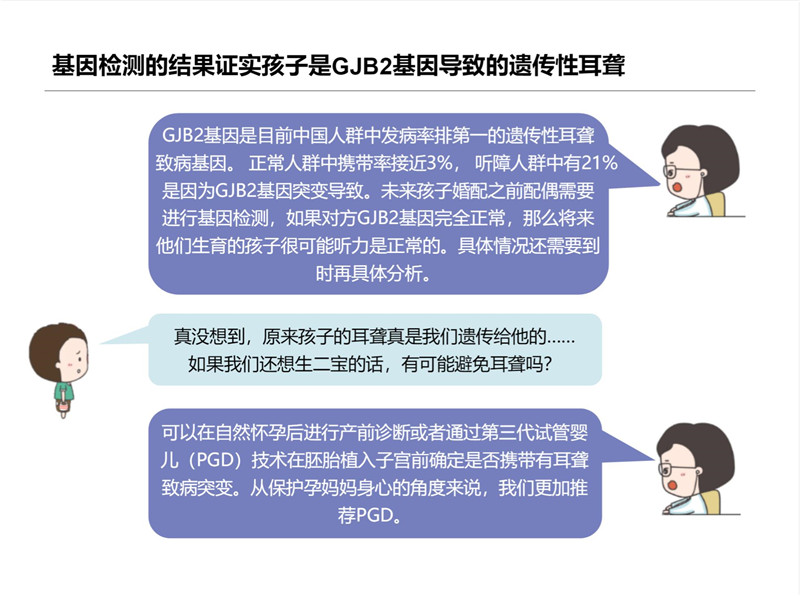 基因检测的结果证实孩子是GJB2基因导致的遗传性耳聋

GJB2基因是目前中国人群中发病率排第一的遗传性耳聋致病基因。正常人群中携带率接近3%，听障人群中有21%是因为GJB2基因突变导致。未来孩子婚配之前配偶需要进行基因检测，如果对方GJB2基因完全正常，那么将来他们生育的孩子很可能听力是正常的。具体情况还需要到时再具体分析。

真没想到，原来孩子的耳聋真是我们遗传给他的……
如果我们还想生二宝的话，有可能避免耳聋吗？

可以在自然怀孕后进行产前诊断或者通过第三代试管婴儿（PGD）技术在胚胎植入子宫前确定是否携带有耳聋致病突变。从保护孕妈妈身心的角度来说，我们更加推荐PGD。